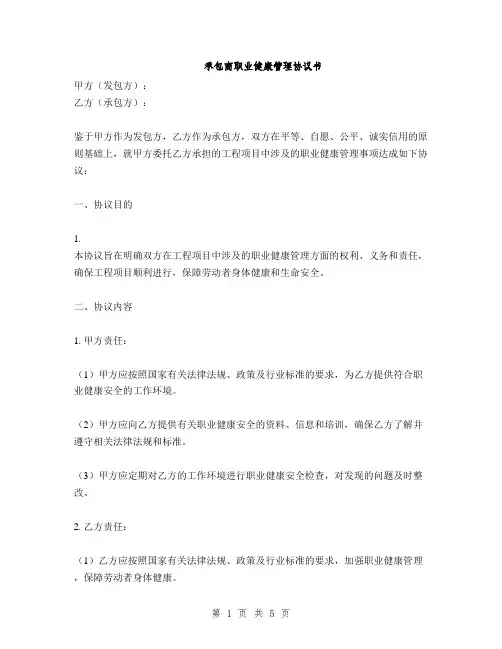 承包商职业健康管理协议书

甲方（发包方）：
乙方（承包方）：

鉴于甲方作为发包方，乙方作为承包方，双方在平等、自愿、公平、诚实信用的原则基础上，就甲方委托乙方承担的工程项目中涉及的职业健康管理事项达成如下协议：

一、协议目的

1.
本协议旨在明确双方在工程项目中涉及的职业健康管理方面的权利、义务和责任，确保工程项目顺利进行，保障劳动者身体健康和生命安全。

二、协议内容

1. 甲方责任：

（1）甲方应按照国家有关法律法规、政策及行业标准的要求，为乙方提供符合职业健康安全的工作环境。

（2）甲方应向乙方提供有关职业健康安全的资料、信息和培训，确保乙方了解并遵守相关法律法规和标准。

（3）甲方应定期对乙方的工作环境进行职业健康安全检查，对发现的问题及时整改。

2. 乙方责任：

（1）乙方应按照国家有关法律法规、政策及行业标准的要求，加强职业健康管理，保障劳动者身体健康。

第 1 页 共 5 页